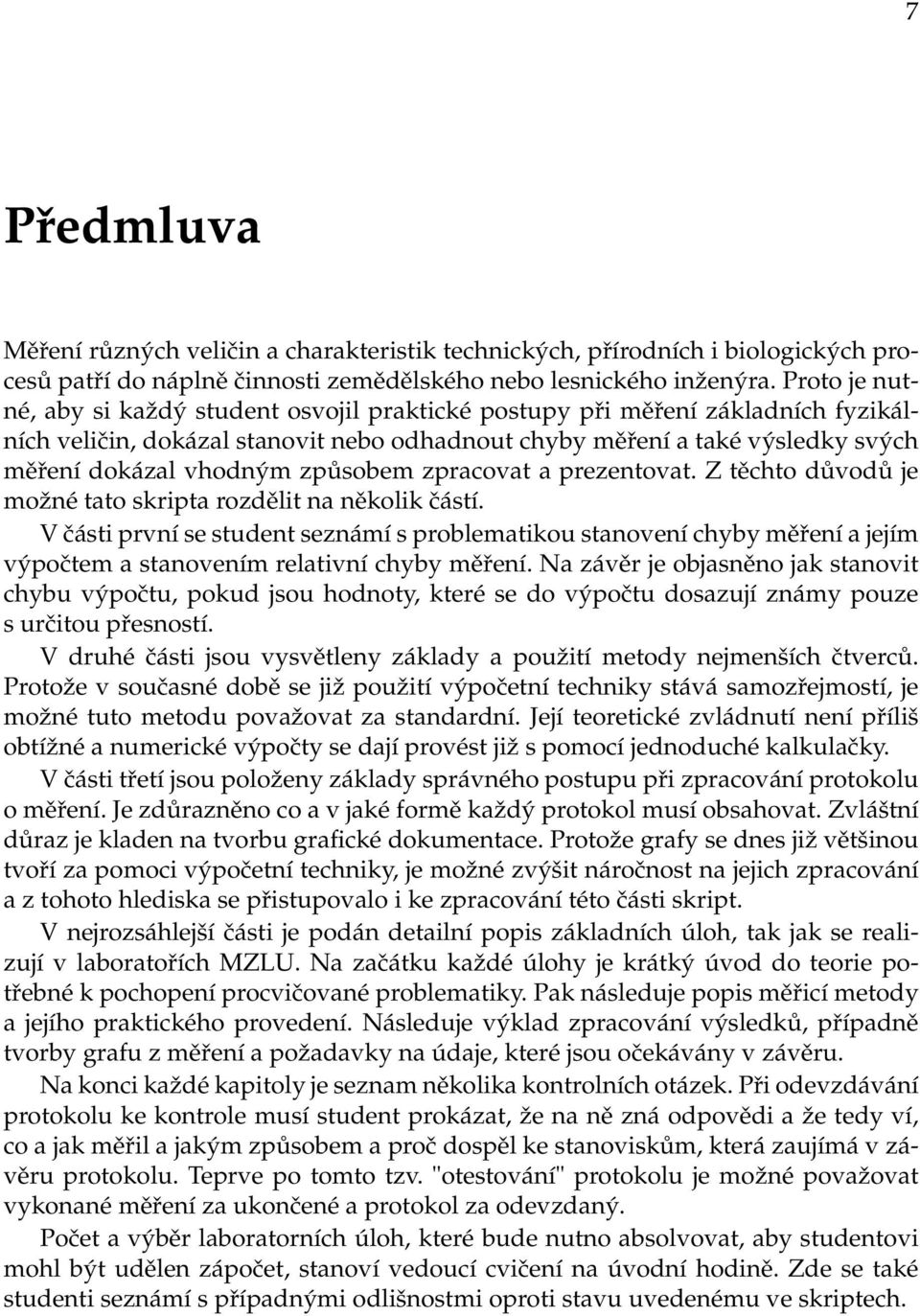 7

Předmluva

Měření různých veličin a charakteristik technických, přírodních i biologických procesů patří do náplně činnosti zemědělského nebo lesnického inženýra. Proto je nutné, aby si každý student osvojil praktické postupy při měření základních fyzikálních veličin, dokázal stanovit nebo odhadnout chyby měření a také výsledky svých měření dokázal vhodným způsobem zpracovat a prezentovat. Z těchto důvodů je možné tato skripta rozdělit na několik částí.

V části první se student seznámí s problematikou stanovení chyby měření a jejím výpočtem a stanovením relativní chyby měření. Na závěr je objasněno jak stanovit chybu výpočtu, pokud jsou hodnoty, které se do výpočtu dosazují známy pouze s určitou přesností.

V druhé části jsou vysvětleny základy a použití metody nejmenších čtverců. Protože v současné době se již použití výpočetní techniky stává samozřejmostí, je možné tuto metodu považovat za standardní. Její teoretické zvládnutí není příliš obtížné a numerické výpočty se dají provést již s pomocí jednoduché kalkulačky.

V části třetí jsou položeny základy správného postupu při zpracování protokolu o měření. Je zdůrazněno co a v jaké formě každý protokol musí obsahovat. Zvláštní důraz je kladen na tvorbu grafické dokumentace. Protože grafy se dnes již většinou tvoří za pomoci výpočetní techniky, je možné zvýšit náročnost na jejich zpracování a z tohoto hlediska se přistupovalo i ke zpracování této části skript.

V nejrozsáhlejší části je podán detailní popis základních úloh, tak jak se realizují v laboratořích MZLU. Na začátku každé úlohy je krátký úvod do teorie potřebné k pochopení procvičované problematiky. Pak následuje popis měřicí metody a jejího praktického provedení. Následuje výklad zpracování výsledků, případně tvorby grafu z měření a požadavky na údaje, které jsou očekávány v závěru.

Na konci každé kapitoly je seznam několika kontrolních otázek. Při odevzdávání protokolu ke kontrole musí student prokázat, že na ně zná odpovědi a že tedy ví, co a jak měřil a jakým způsobem a proč dospěl ke stanoviskům, která zaujímá v závěru protokolu. Teprve po tomto tzv. "otestování" protokolu je možné považovat vykonané měření za ukončené a protokol za odevzdaný.

Počet a výběr laboratorních úloh, které bude nutno absolvovat, aby studentovi mohl být udělen zápočet, stanoví vedoucí cvičení na úvodní hodině. Zde se také studenti seznámí s případnými odlišnostmi oproti stavu uvedenému ve skriptech.